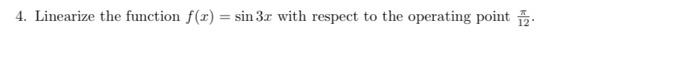 4. Linearize the function $f(x) = \sin 3x$ with respect to the operating point $\frac{\pi}{12}$.